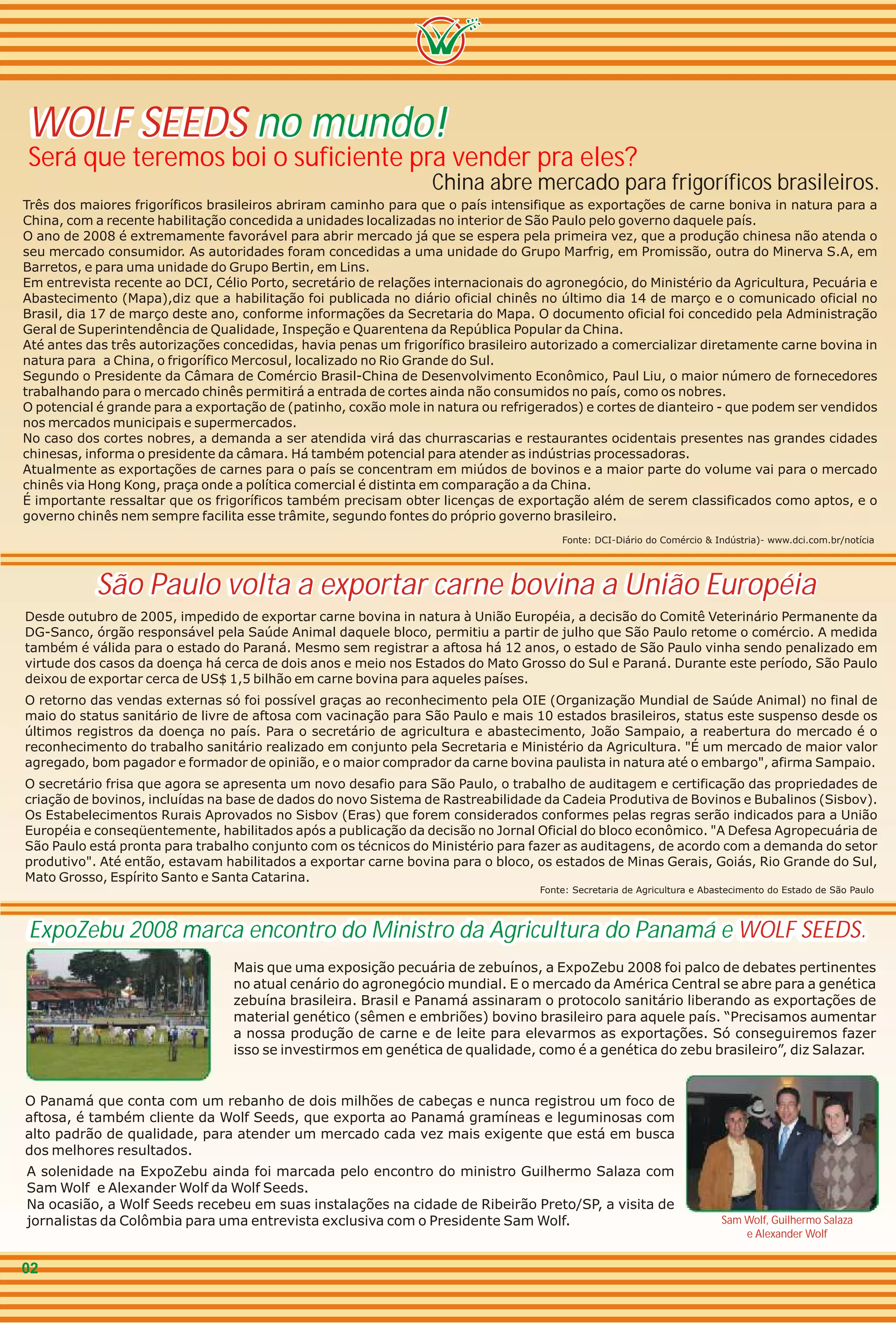 WOLF SEEDS no mundo!
Será que teremos boi o suficiente pra vender pra eles?
China abre mercado para frigoríficos brasileiros.

Três dos maiores frigoríficos brasileiros abriram caminho para que o país intensifique as exportações de carne boniva in natura para a China, com a recente habilitação concedida a unidades localizadas no interior de São Paulo pelo governo daquele país.
O ano de 2008 é extremamente favorável para abrir mercado já que se espera pela primeira vez, que a produção chinesa não atenda o seu mercado consumidor. As autoridades foram concedidas a uma unidade do Grupo Marfrig, em Promissão, outra do Minerva S.A, em Barretos, e para uma unidade do Grupo Bertin, em Lins.
Em entrevista recente ao DCI, Célio Porto, secretário de relações internacionais do agronegócio, do Ministério da Agricultura, Pecuária e Abastecimento (Mapa),diz que a habilitação foi publicada no diário oficial chinês no último dia 14 de março e o comunicado oficial no Brasil, dia 17 de março deste ano, conforme informações da Secretaria do Mapa. O documento oficial foi concedido pela Administração Geral de Superintendência de Qualidade, Inspeção e Quarentena da República Popular da China.
Até antes das três autorizações concedidas, havia penas um frigorífico brasileiro autorizado a comercializar diretamente carne bovina in natura para a China, o frigorífico Mercosul, localizado no Rio Grande do Sul.
Segundo o Presidente da Câmara de Comércio Brasil-China de Desenvolvimento Econômico, Paul Liu, o maior número de fornecedores trabalhando para o mercado chinês permitirá a entrada de cortes ainda não consumidos no país, como os nobres.
O potencial é grande para a exportação de (patinho, coxão mole in natura ou refrigerados) e cortes de dianteiro - que podem ser vendidos nos mercados municipais e supermercados.
No caso dos cortes nobres, a demanda a ser atendida virá das churrascarias e restaurantes ocidentais presentes nas grandes cidades chinesas, informa o presidente da câmara. Há também potencial para atender as indústrias processadoras.
Atualmente as exportações de carnes para o país se concentram em miúdos de bovinos e a maior parte do volume vai para o mercado chinês via Hong Kong, praça onde a política comercial é distinta em comparação a da China.
É importante ressaltar que os frigoríficos também precisam obter licenças de exportação além de serem classificados como aptos, e o governo chinês nem sempre facilita esse trâmite, segundo fontes do próprio governo brasileiro.

Fonte: DCI-Diário do Comércio & Indústria)- www.dci.com.br/notícia

São Paulo volta a exportar carne bovina a União Européia

Desde outubro de 2005, impedido de exportar carne bovina in natura à União Européia, a decisão do Comitê Veterinário Permanente da DG-Sanco, órgão responsável pela Saúde Animal daquele bloco, permitiu a partir de julho que São Paulo retome o comércio. A medida também é válida para o estado do Paraná. Mesmo sem registrar a aftosa há 12 anos, o estado de São Paulo vinha sendo penalizado em virtude dos casos da doença há cerca de dois anos e meio nos Estados do Mato Grosso do Sul e Paraná. Durante este período, São Paulo deixou de exportar cerca de US$ 1,5 bilhão em carne bovina para aqueles países.

O retorno das vendas externas só foi possível graças ao reconhecimento pela OIE (Organização Mundial de Saúde Animal) no final de maio do status sanitário de livre de aftosa com vacinação para São Paulo e mais 10 estados brasileiros, status este suspenso desde os últimos registros da doença no país. Para o secretário de agricultura e abastecimento, João Sampaio, a reabertura do mercado é o reconhecimento do trabalho sanitário realizado em conjunto pela Secretaria e Ministério da Agricultura. "É um mercado de maior valor agregado, bom pagador e formador de opinião, e o maior comprador da carne bovina paulista in natura até o embargo", afirma Sampaio.

O secretário frisa que agora se apresenta um novo desafio para São Paulo, o trabalho de auditagem e certificação das propriedades de criação de bovinos, incluídas na base de dados do novo Sistema de Rastreabilidade da Cadeia Produtiva de Bovinos e Bubalinos (Sisbov). Os Estabelecimentos Rurais Aprovados no Sisbov (Eras) que forem considerados conformes pelas regras serão indicados para a União Européia e conseqüentemente, habilitados após a publicação da decisão no Jornal Oficial do bloco econômico. "A Defesa Agropecuária de São Paulo está pronta para trabalho conjunto com os técnicos do Ministério para fazer as auditagens, de acordo com a demanda do setor produtivo". Até então, estavam habilitados a exportar carne bovina para o bloco, os estados de Minas Gerais, Goiás, Rio Grande do Sul, Mato Grosso, Espírito Santo e Santa Catarina.

Fonte: Secretaria de Agricultura e Abastecimento do Estado de São Paulo

ExpoZebu 2008 marca encontro do Ministro da Agricultura do Panamá e WOLF SEEDS.

Mais que uma exposição pecuária de zebuínos, a ExpoZebu 2008 foi palco de debates pertinentes no atual cenário do agronegócio mundial. E o mercado da América Central se abre para a genética zebuína brasileira. Brasil e Panamá assinaram o protocolo sanitário liberando as exportações de material genético (sêmen e embriões) bovino brasileiro para aquele país. “Precisamos aumentar a nossa produção de carne e de leite para elevarmos as exportações. Só conseguiremos fazer isso se investirmos em genética de qualidade, como é a genética do zebu brasileiro”, diz Salazar.

O Panamá que conta com um rebanho de dois milhões de cabeças e nunca registrou um foco de aftosa, é também cliente da Wolf Seeds, que exporta ao Panamá gramíneas e leguminosas com alto padrão de qualidade, para atender um mercado cada vez mais exigente que está em busca dos melhores resultados.

A solenidade na ExpoZebu ainda foi marcada pelo encontro do ministro Guilhermo Salaza com Sam Wolf e Alexander Wolf da Wolf Seeds.
Na ocasião, a Wolf Seeds recebeu em suas instalações na cidade de Ribeirão Preto/SP, a visita de jornalistas da Colômbia para uma entrevista exclusiva com o Presidente Sam Wolf.

Sam Wolf, Guilhermo Salaza e Alexander Wolf

02